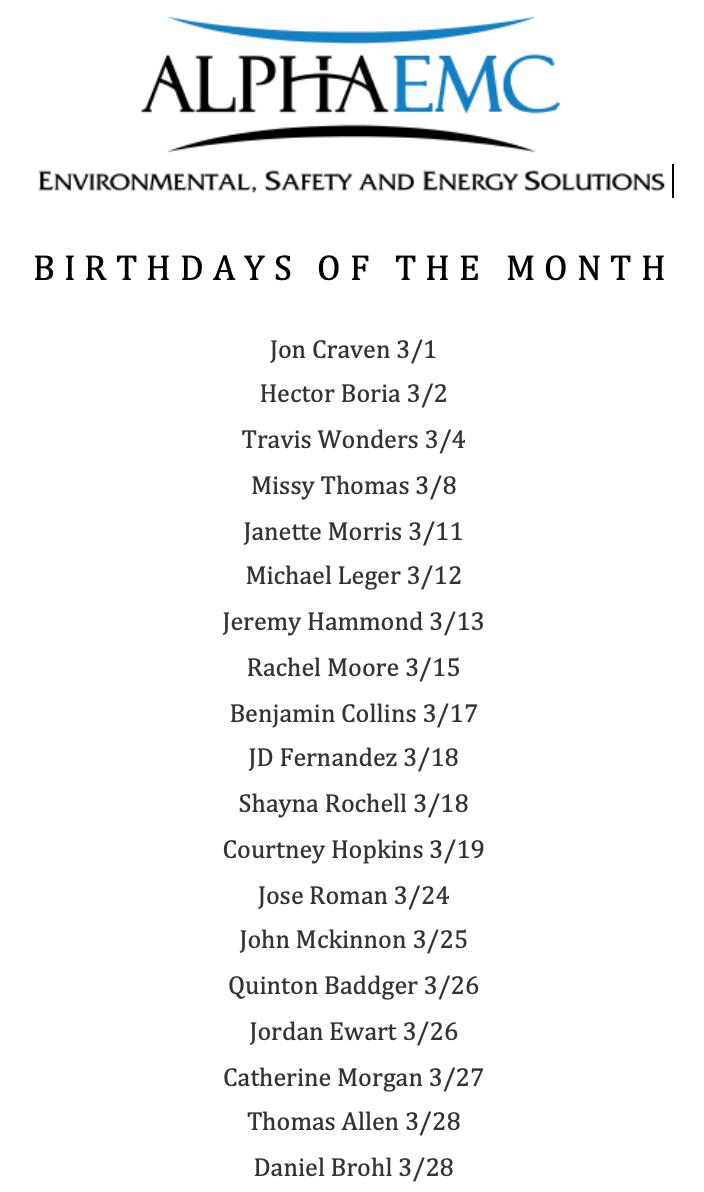 ALPHAEMC

ENVIRONMENTAL, SAFETY AND ENERGY SOLUTIONS

BIRTHDAYS OF THE MONTH

Jon Craven 3/1
Hector Boria 3/2
Travis Wonders 3/4
Missy Thomas 3/8
Janette Morris 3/11
Michael Leger 3/12
Jeremy Hammond 3/13
Rachel Moore 3/15
Benjamin Collins 3/17
JD Fernandez 3/18
Shayna Rochell 3/18
Courtney Hopkins 3/19
Jose Roman 3/24
John Mckinnon 3/25
Quinton Baddger 3/26
Jordan Ewart 3/26
Catherine Morgan 3/27
Thomas Allen 3/28
Daniel Brohl 3/28